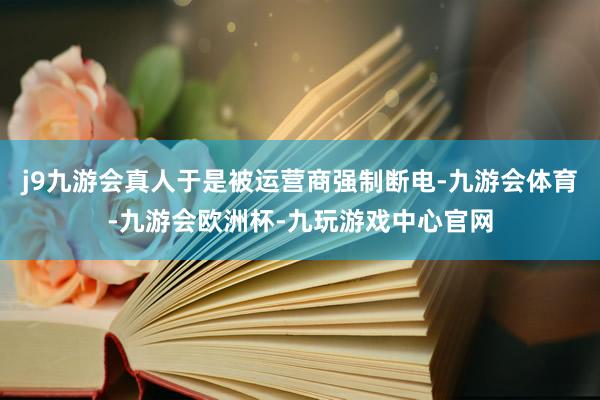 j9九游会真人于是被运营商强制断电-九游会体育-九游会欧洲杯-九玩游戏中心官网